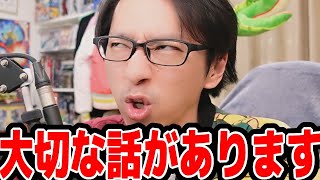 大切な話があります